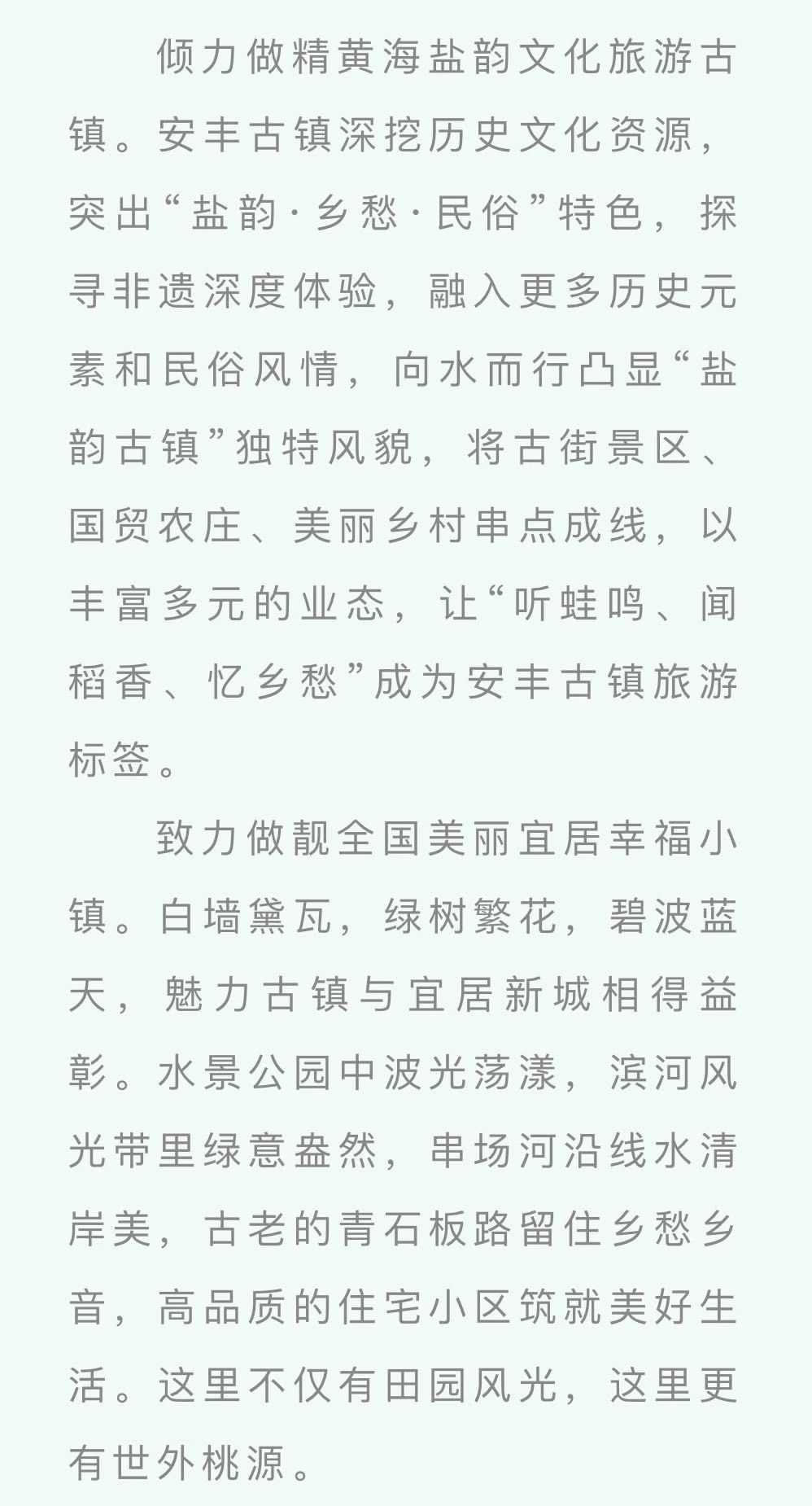 倾力做精黄海盐韵文化旅游古镇。安丰古镇深挖历史文化资源，突出“盐韵·乡愁·民俗”特色，探寻非遗深度体验，融入更多历史元素和民俗风情，向水而行凸显“盐韵古镇”独特风貌，将古街景区、国贸农庄、美丽乡村串点成线，以丰富多元的业态，让“听蛙鸣、闻稻香、忆乡愁”成为安丰古镇旅游标签。

致力做靓全国美丽宜居幸福小镇。白墙黛瓦，绿树繁花，碧波蓝天，魅力古镇与宜居新城相得益彰。水景公园中波光荡漾，滨河风光带里绿意盎然，串场河沿线水清岸美，古老的青石板路留住乡愁乡音，高品质的住宅小区筑就美好生活。这里不仅有田园风光，这里更有世外桃源。